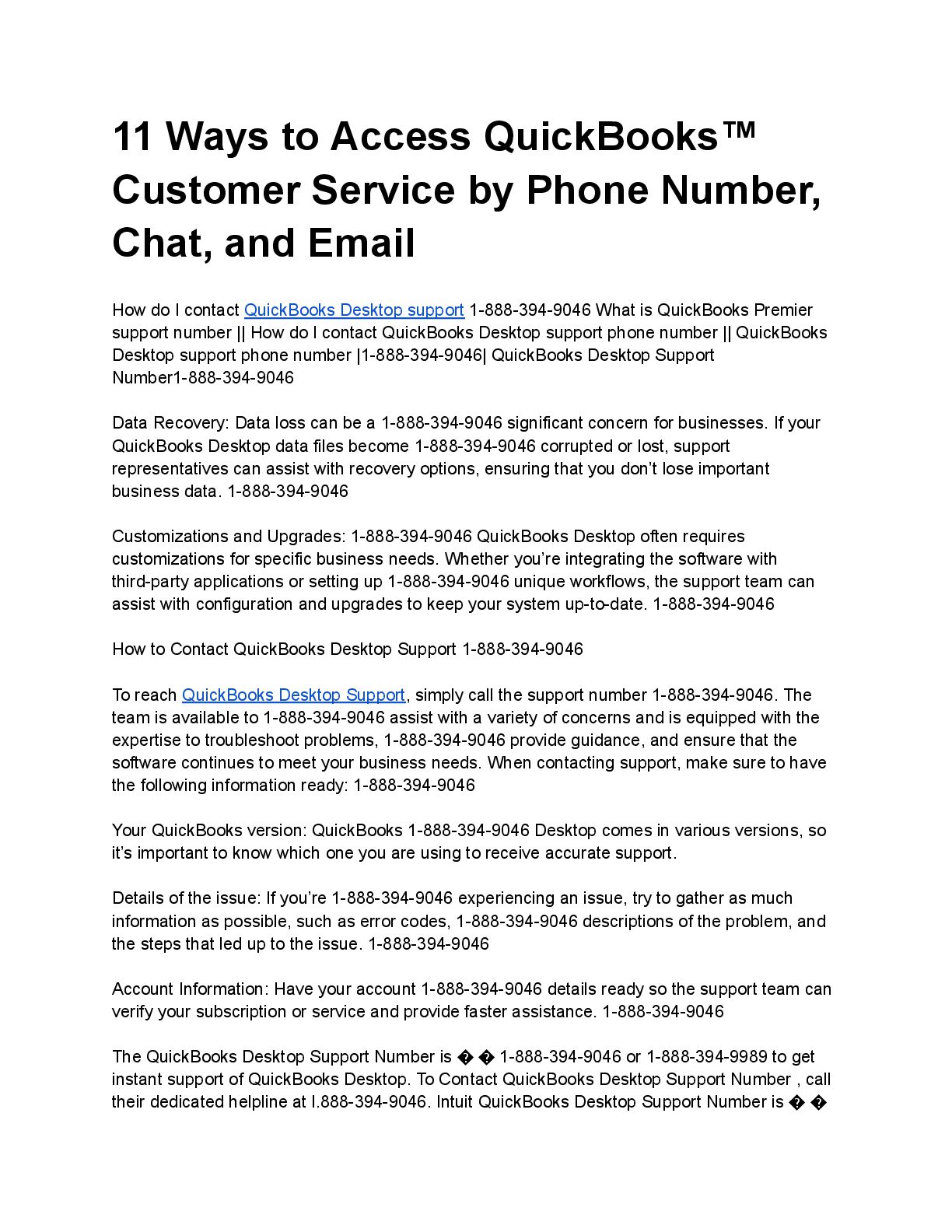 11 Ways to Access QuickBooks™ Customer Service by Phone Number, Chat, and Email

How do I contact QuickBooks Desktop support 1-888-394-9046 What is QuickBooks Premier support number || How do I contact QuickBooks Desktop support phone number || QuickBooks Desktop support phone number |1-888-394-9046| QuickBooks Desktop Support Number1-888-394-9046

Data Recovery: Data loss can be a 1-888-394-9046 significant concern for businesses. If your QuickBooks Desktop data files become 1-888-394-9046 corrupted or lost, support representatives can assist with recovery options, ensuring that you don't lose important business data. 1-888-394-9046

Customizations and Upgrades: 1-888-394-9046 QuickBooks Desktop often requires customizations for specific business needs. Whether you're integrating the software with third-party applications or setting up 1-888-394-9046 unique workflows, the support team can assist with configuration and upgrades to keep your system up-to-date. 1-888-394-9046

How to Contact QuickBooks Desktop Support 1-888-394-9046

To reach QuickBooks Desktop Support, simply call the support number 1-888-394-9046. The team is available to 1-888-394-9046 assist with a variety of concerns and is equipped with the expertise to troubleshoot problems, 1-888-394-9046 provide guidance, and ensure that the software continues to meet your business needs. When contacting support, make sure to have the following information ready: 1-888-394-9046

Your QuickBooks version: QuickBooks 1-888-394-9046 Desktop comes in various versions, so it's important to know which one you are using to receive accurate support.

Details of the issue: If you're 1-888-394-9046 experiencing an issue, try to gather as much information as possible, such as error codes, 1-888-394-9046 descriptions of the problem, and the steps that led up to the issue. 1-888-394-9046

Account Information: Have your account 1-888-394-9046 details ready so the support team can verify your subscription or service and provide faster assistance. 1-888-394-9046

The QuickBooks Desktop Support Number is � � 1-888-394-9046 or 1-888-394-9989 to get instant support of QuickBooks Desktop. To Contact QuickBooks Desktop Support Number , call their dedicated helpline at I.888-394-9046. Intuit QuickBooks Desktop Support Number is � �